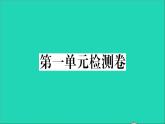 第一单元检测卷